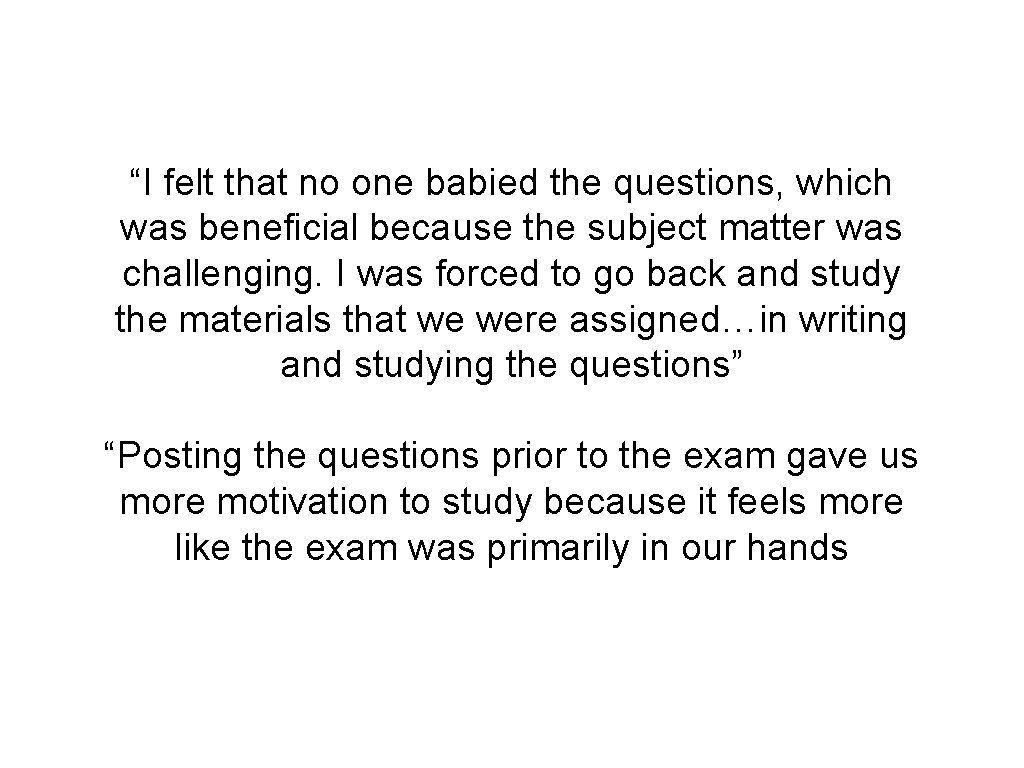 “I felt that no one babied the questions, which was beneficial because the subject matter was challenging. I was forced to go back and study the materials that we were assigned…in writing and studying the questions”

“Posting the questions prior to the exam gave us more motivation to study because it feels more like the exam was primarily in our hands